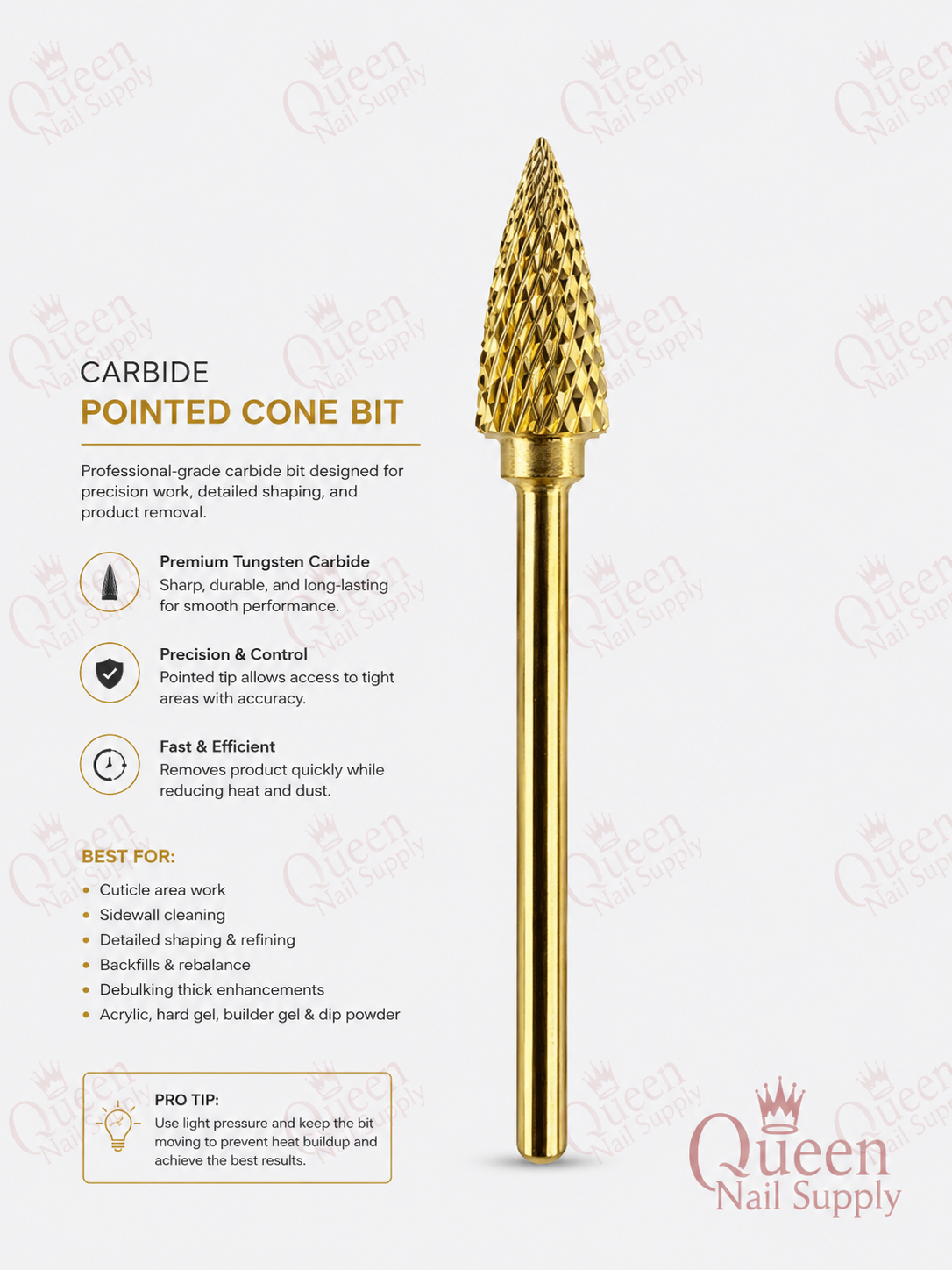 CARBIDE
POINTED CONE BIT

Professional-grade carbide bit designed for precision work, detailed shaping, and product removal.

Premium Tungsten Carbide
Sharp, durable, and long-lasting for smooth performance.

Precision & Control
Pointed tip allows access to tight areas with accuracy.

Fast & Efficient
Removes product quickly while reducing heat and dust.

BEST FOR:
• Cuticle area work
• Sidewall cleaning
• Detailed shaping & refining
• Backfills & rebalance
• Debulking thick enhancements
• Acrylic, hard gel, builder gel & dip powder

PRO TIP:
Use light pressure and keep the bit moving to prevent heat buildup and achieve the best results.

Queen
Nail Supply